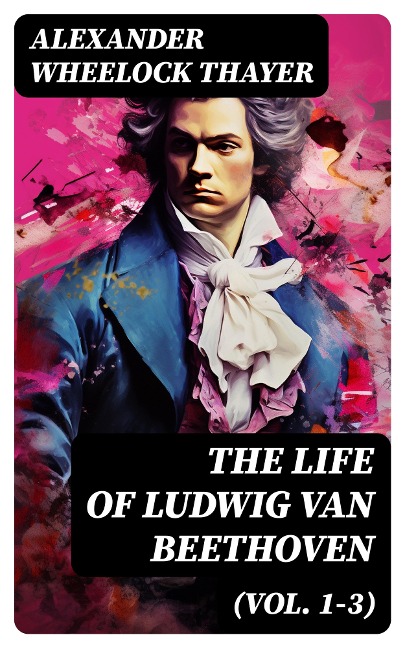 ALEXANDER WHEELOCK THAYER

THE LIFE OF LUDWIG VAN BEETHOVEN

(VOL. 1-3)